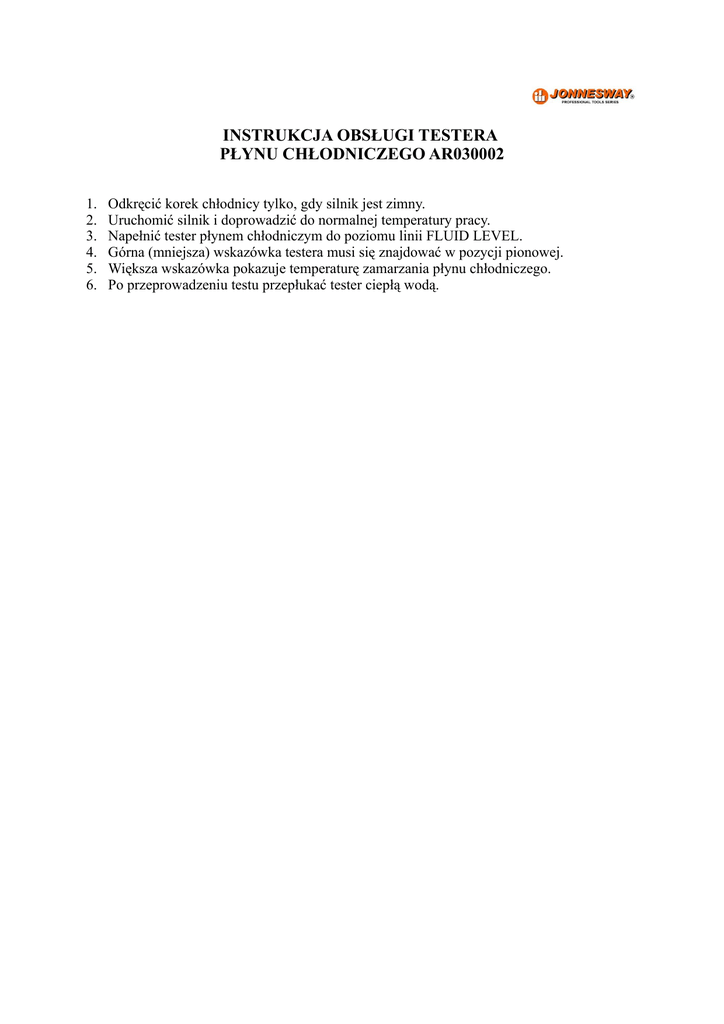 JONNESWAY®
PROFESSIONAL TOOLS SERIES

INSTRUKCJA OBSŁUGI TESTERA
PŁYNU CHŁODNICZEGO AR030002

1. Odkręcić korek chłodnicy tylko, gdy silnik jest zimny.
2. Uruchomić silnik i doprowadzić do normalnej temperatury pracy.
3. Napełnić tester płynem chłodniczym do poziomu linii FLUID LEVEL.
4. Górna (mniejsza) wskazówka testera musi się znajdować w pozycji pionowej.
5. Większa wskazówka pokazuje temperaturę zamarzania płynu chłodniczego.
6. Po przeprowadzeniu testu przepłukać tester ciepłą wodą.